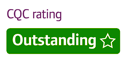 CQC rating

Outstanding ☆